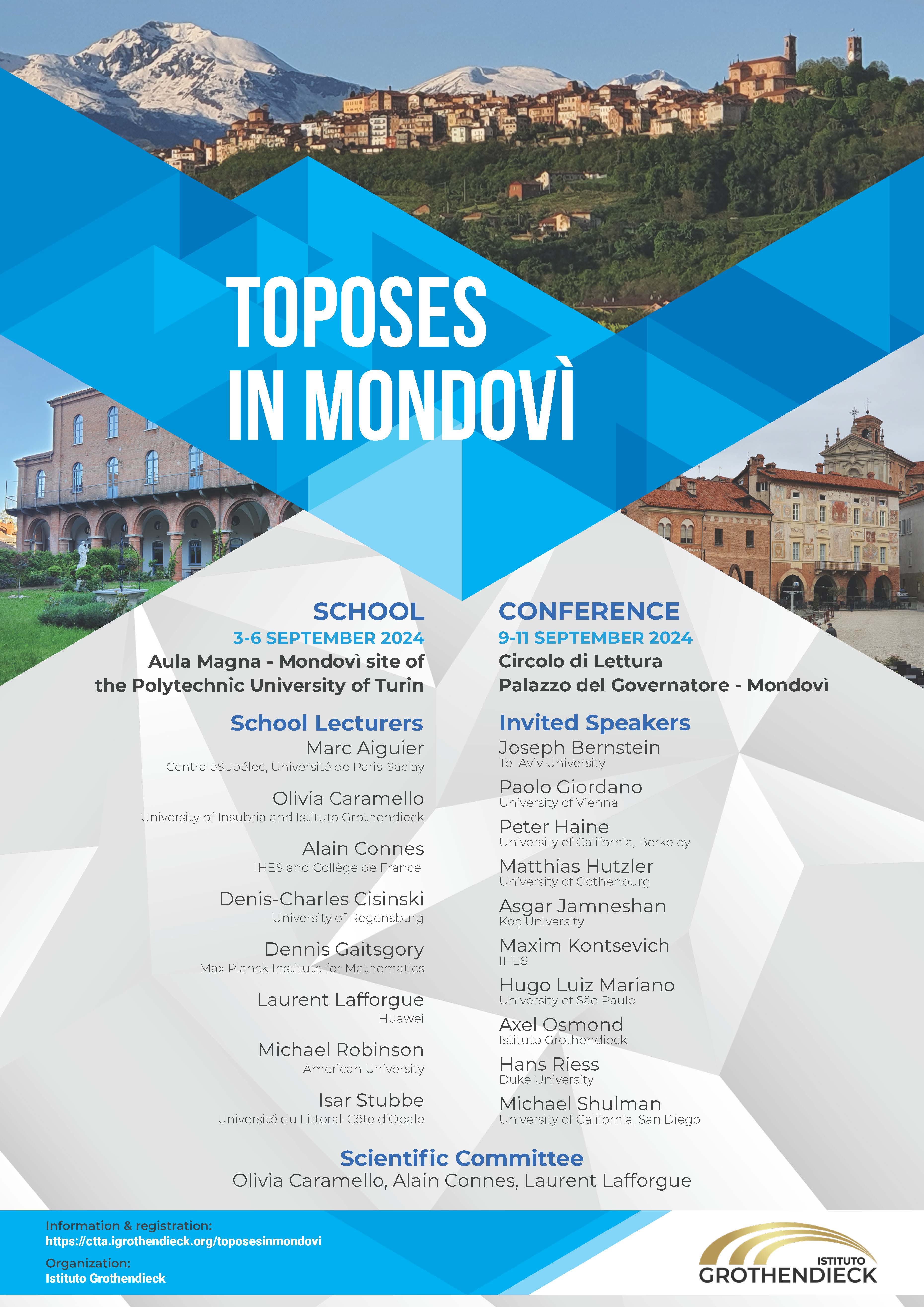 TOPOSES IN MONDOVÌ

SCHOOL
3-6 SEPTEMBER 2024
Aula Magna - Mondovì site of the Polytechnic University of Turin

School Lecturers
Marc Aiguier
CentraleSupélec, Université de Paris-Saclay

Olivia Caramello
University of Insubria and Istituto Grothendieck

Alain Connes
IHES and Collège de France

Denis-Charles Cisinski
University of Regensburg

Dennis Gaitsgory
Max Planck Institute for Mathematics

Laurent Lafforgue
Huawei

Michael Robinson
American University

Isar Stubbe
Université du Littoral-Côte d'Opale

CONFERENCE
9-11 SEPTEMBER 2024
Circolo di Lettura
Palazzo del Governatore - Mondovì

Invited Speakers
Joseph Bernstein
Tel Aviv University
Paolo Giordano
University of Vienna
Peter Haine
University of California, Berkeley
Matthias Hutzler
University of Gothenburg
Asgar Jamneshan
Koç University
Maxim Kontsevich
IHES
Hugo Luiz Mariano
University of São Paulo
Axel Osmond
Istituto Grothendieck
Hans Riess
Duke University
Michael Shulman
University of California, San Diego

Scientific Committee
Olivia Caramello, Alain Connes, Laurent Lafforgue

Information & registration:
https://ctta.igrothendieck.org/toposesinmondovi
Organization:
Istituto Grothendieck

ISTITUTO GROTHENDIECK